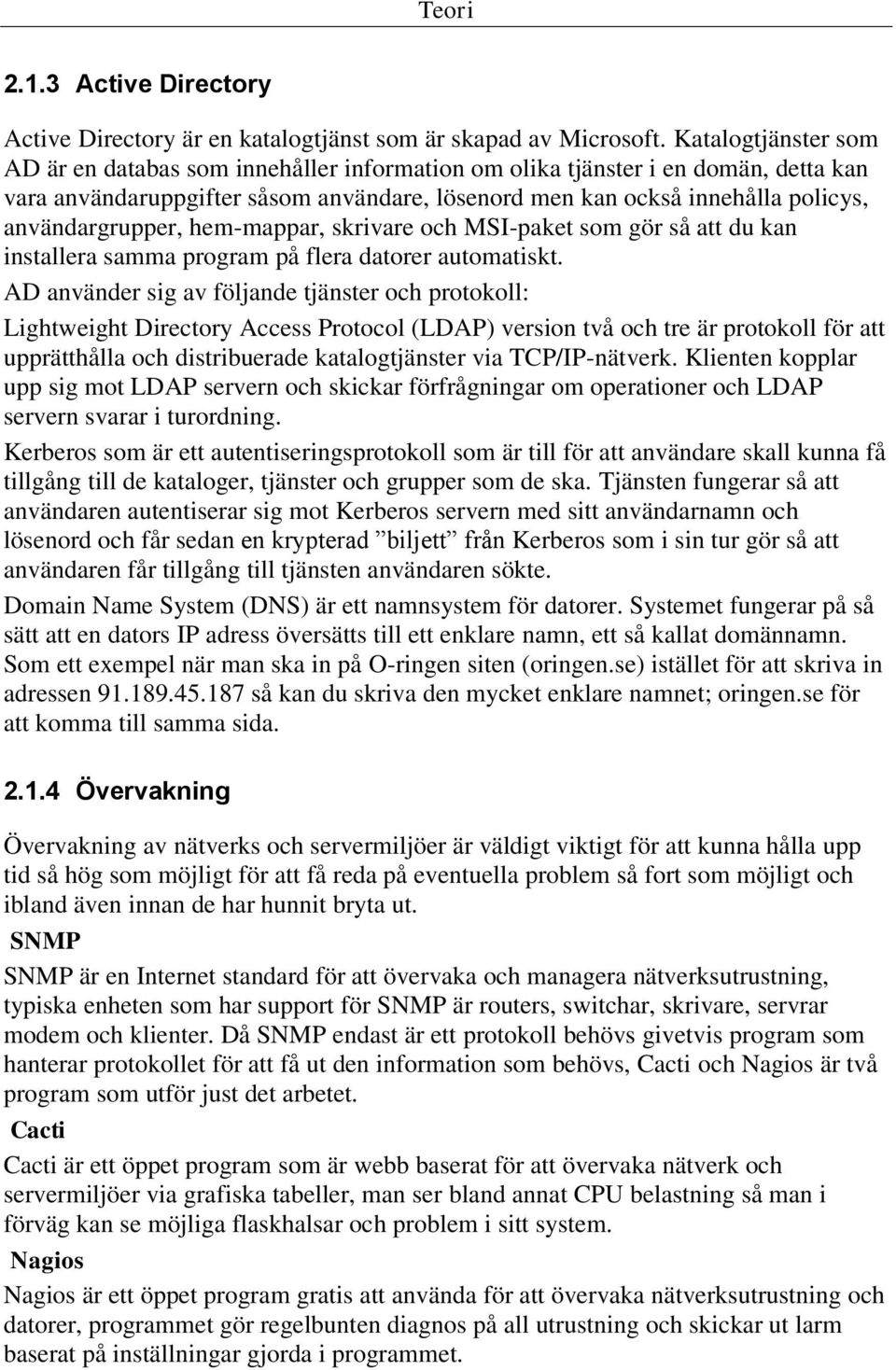 Teori

2.1.3 Active Directory

Active Directory är en katalogtjänst som är skapad av Microsoft. Katalogtjänster som AD är en databas som innehåller information om olika tjänster i en domän, detta kan vara användaruppgifter såsom användare, lösenord men kan också innehålla policys, användargrupper, hem-mappar, skrivare och MSI-paket som gör så att du kan installera samma program på flera datorer automatiskt.

AD använder sig av följande tjänster och protokoll:

Lightweight Directory Access Protocol (LDAP) version två och tre är protokoll för att upprätthålla och distribuerade katalogtjänster via TCP/IP-nätverk. Klienten kopplar upp sig mot LDAP servern och skickar förfrågningar om operationer och LDAP servern svarar i turordning.

Kerberos som är ett autentiseringsprotokoll som är till för att användare skall kunna få tillgång till de kataloger, tjänster och grupper som de ska. Tjänsten fungerar så att användaren autentiserar sig mot Kerberos servern med sitt användarnamn och lösenord och får sedan en krypterad ”biljett” från Kerberos som i sin tur gör så att användaren får tillgång till tjänsten användaren sökte.

Domain Name System (DNS) är ett namnsystem för datorer. Systemet fungerar på så sätt att en dators IP adress översätts till ett enklare namn, ett så kallat domännamn. Som ett exempel när man ska in på O-ringen siten (oringen.se) istället för att skriva in adressen 91.189.45.187 så kan du skriva den mycket enklare namnet; oringen.se för att komma till samma sida.

2.1.4 Övervakning

Övervakning av nätverks och servermiljöer är väldigt viktigt för att kunna hålla upp tid så hög som möjligt för att få reda på eventuella problem så fort som möjligt och ibland även innan de har hunnit bryta ut.

SNMP

SNMP är en Internet standard för att övervaka och managera nätverksutrustning, typiska enheten som har support för SNMP är routers, switchar, skrivare, servrar modem och klienter. Då SNMP endast är ett protokoll behövs givetvis program som hanterar protokollet för att få ut den information som behövs, Cacti och Nagios är två program som utför just det arbetet.

Cacti

Cacti är ett öppet program som är webb baserat för att övervaka nätverk och servermiljöer via grafiska tabeller, man ser bland annat CPU belastning så man i förväg kan se möjliga flaskhalsar och problem i sitt system.

Nagios

Nagios är ett öppet program gratis att använda för att övervaka nätverksutrustning och datorer, programmet gör regelbunten diagnos på all utrustning och skickar ut larm baserat på inställningar gjorda i programmet.